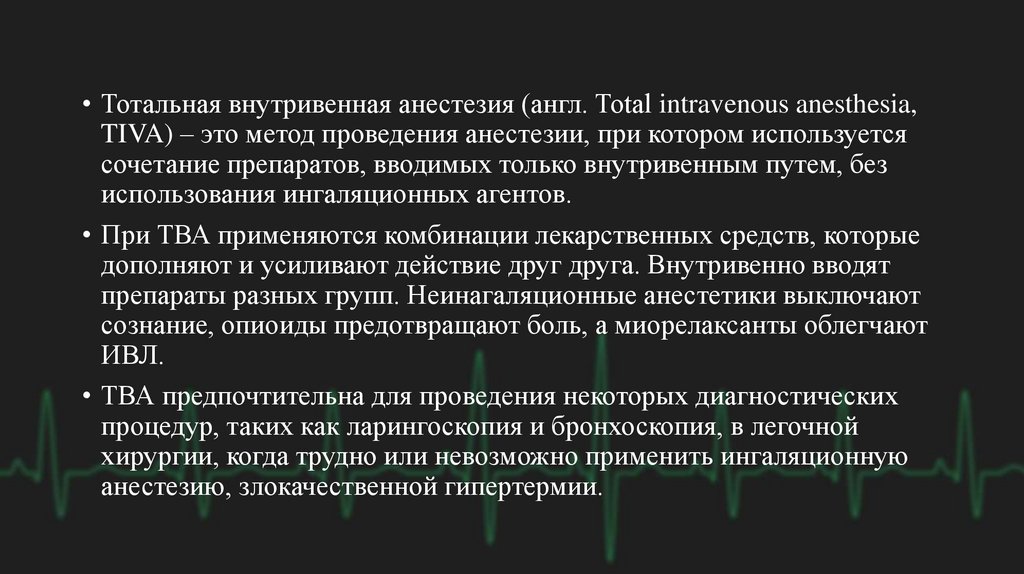 • Тотальная внутривенная анестезия (англ. Total intravenous anesthesia, TIVA) – это метод проведения анестезии, при котором используется сочетание препаратов, вводимых только внутривенным путем, без использования ингаляционных агентов.

• При ТВА применяются комбинации лекарственных средств, которые дополняют и усиливают действие друг друга. Внутривенно вводят препараты разных групп. Неинагаляционные анестетики выключают сознание, опиоиды предотвращают боль, а миорелаксанты облегчают ИВЛ.

• ТВА предпочтительна для проведения некоторых диагностических процедур, таких как ларингоскопия и бронхоскопия, в легочной хирургии, когда трудно или невозможно применить ингаляционную анестезию, злокачественной гипертермии.